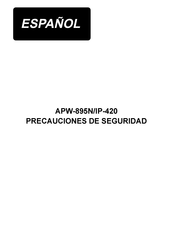 ESPAÑOL

APW-895N/IP-420
PRECAUCIONES DE SEGURIDAD